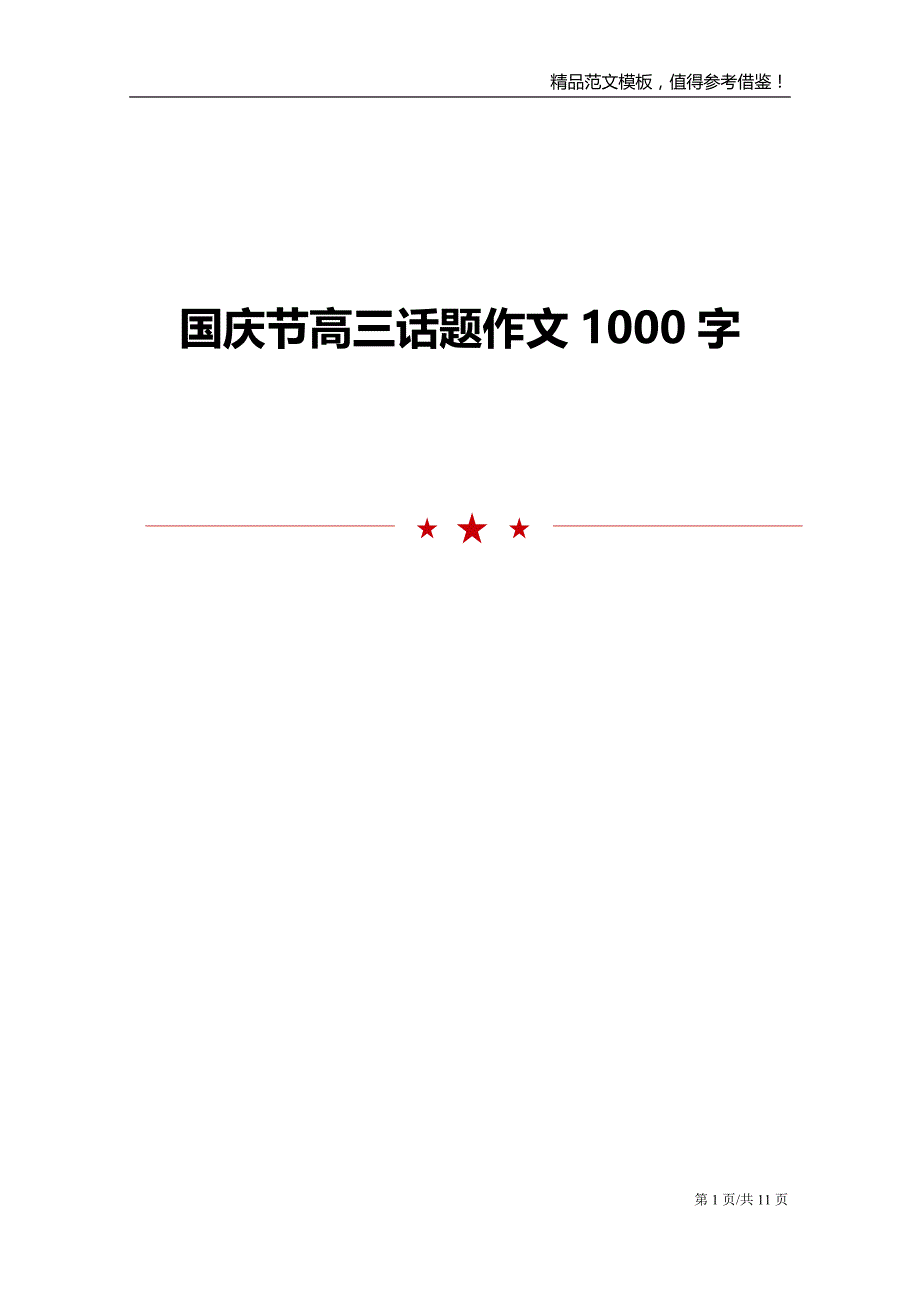 精品范文模板，值得参考借鉴！

国庆节高三话题作文 1000 字

第 1 页/共 11 页